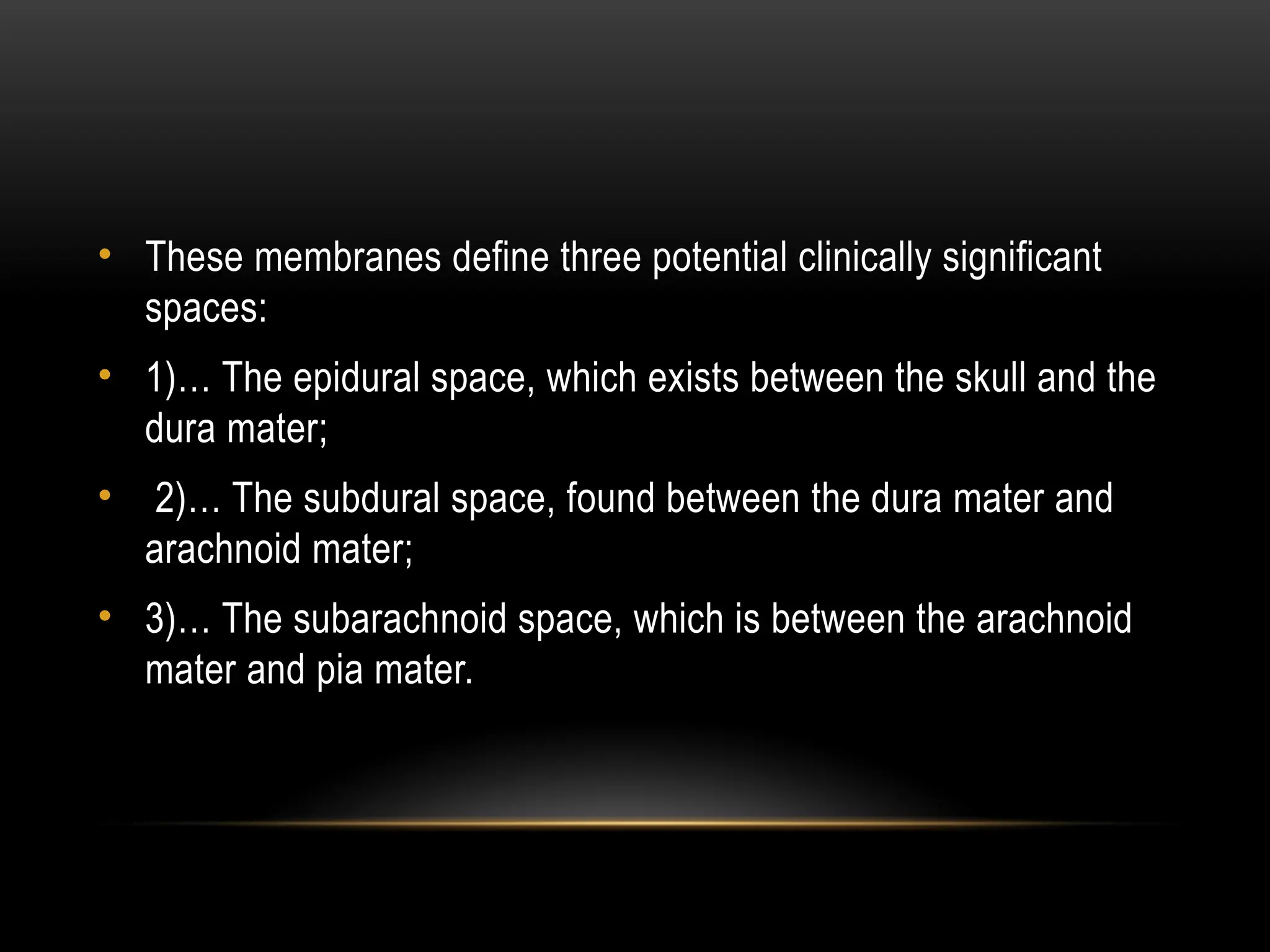 • These membranes define three potential clinically significant spaces:

• 1)… The epidural space, which exists between the skull and the dura mater;

• 2)… The subdural space, found between the dura mater and arachnoid mater;

• 3)… The subarachnoid space, which is between the arachnoid mater and pia mater.